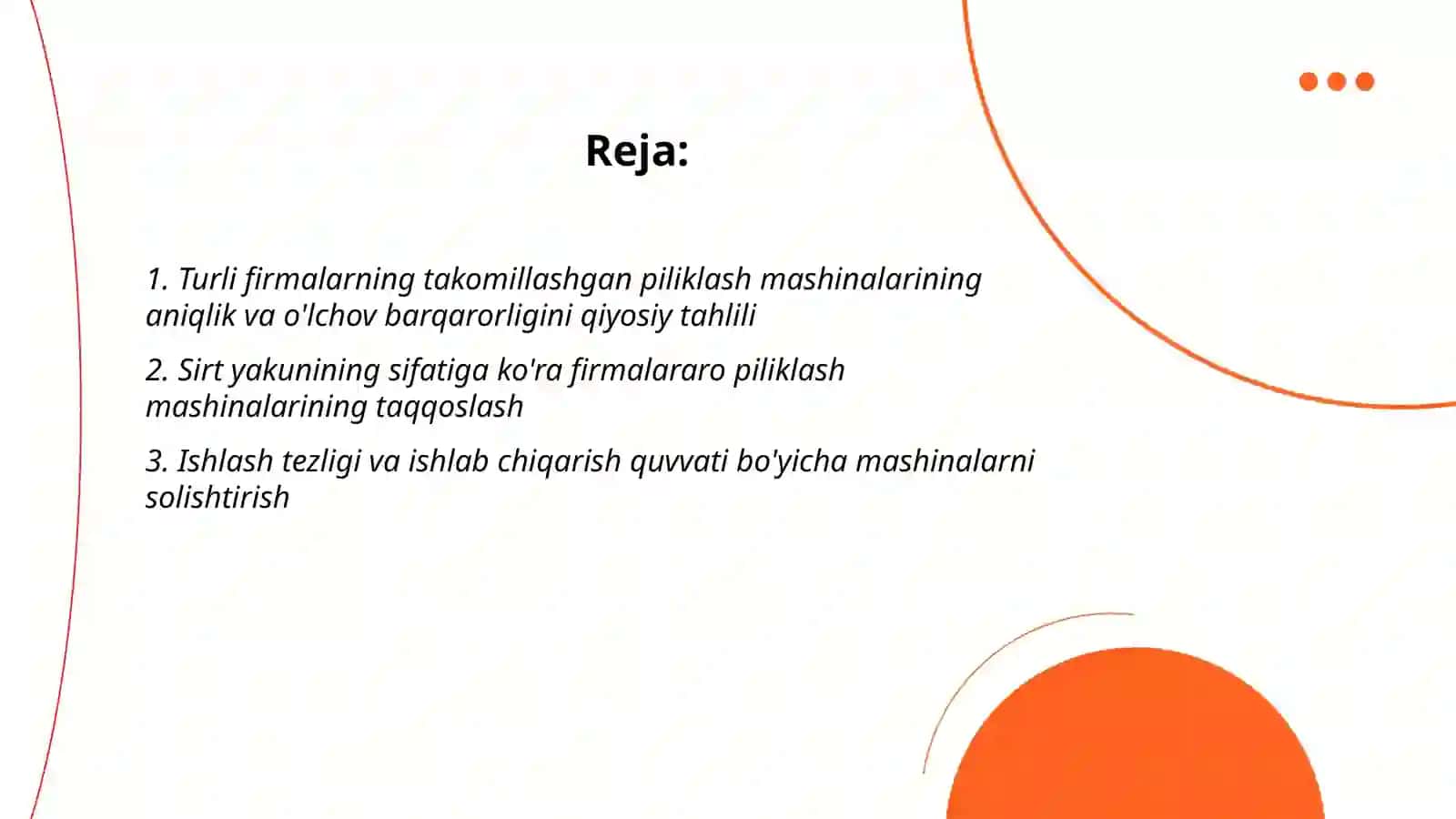 Reja:

1. Turli firmalarning takomillashgan piliklash mashinalarining aniqlik va o'lchov barqarorligini qiyosiy tahlili

2. Sirt yakunining sifatiga ko'ra firmalararo piliklash mashinalarining taqqoslash

3. Ishlash tezligi va ishlab chiqarish quvvati bo'yicha mashinalarni solishtirish